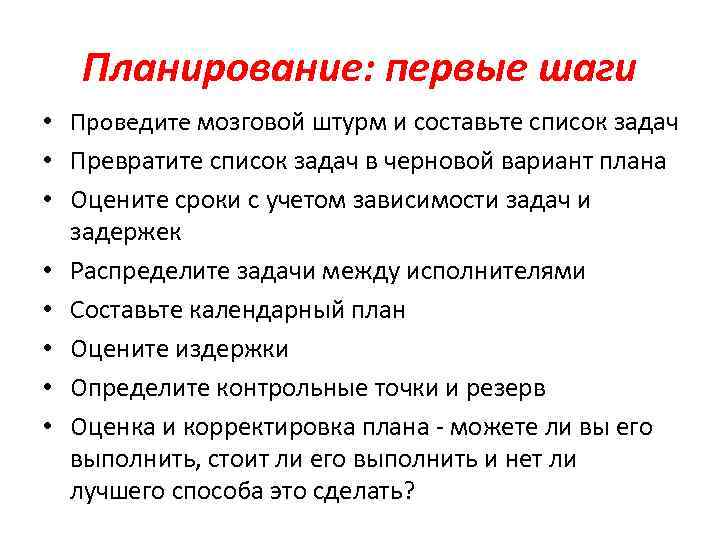 Планирование: первые шаги

• Проведите мозговой штурм и составьте список задач
• Превратите список задач в черновой вариант плана
• Оцените сроки с учетом зависимости задач и задержек
• Распределите задачи между исполнителями
• Составьте календарный план
• Оцените издержки
• Определите контрольные точки и резерв
• Оценка и корректировка плана - можете ли вы его выполнить, стоит ли его выполнить и нет ли лучшего способа это сделать?